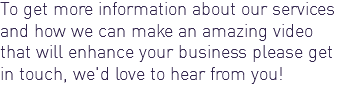 To get more information about our services and how we can make an amazing video that will enhance your business please get in touch, we'd love to hear from you!